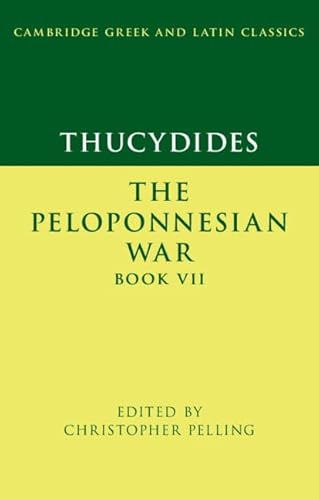 CAMBRIDGE GREEK AND LATIN CLASSICS

THUCYDIDES

THE PELOPONNESIAN WAR
BOOK VII

EDITED BY
CHRISTOPHER PELLING